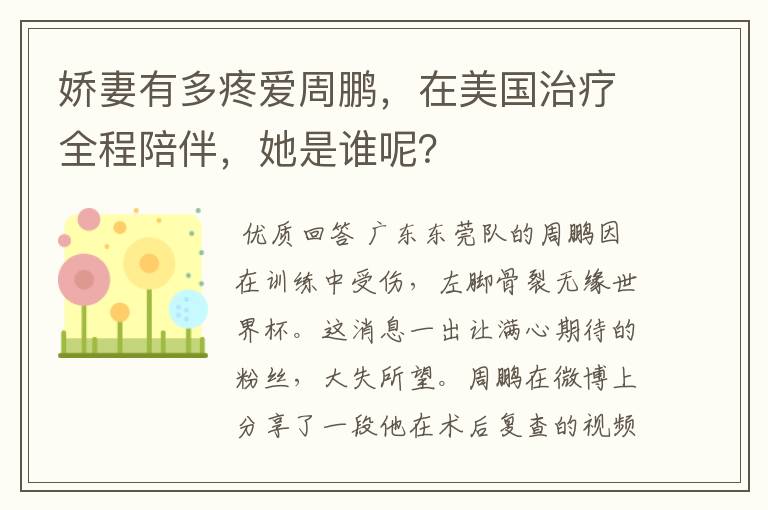 娇妻有多疼爱周鹏，在美国治疗全程陪伴，她是谁呢？

优质回答 广东东莞队的周鹏因在训练中受伤，左脚骨裂无缘世界杯。这消息一出让满心期待的粉丝，大失所望。周鹏在微博上分享了一段他在术后复查的视频